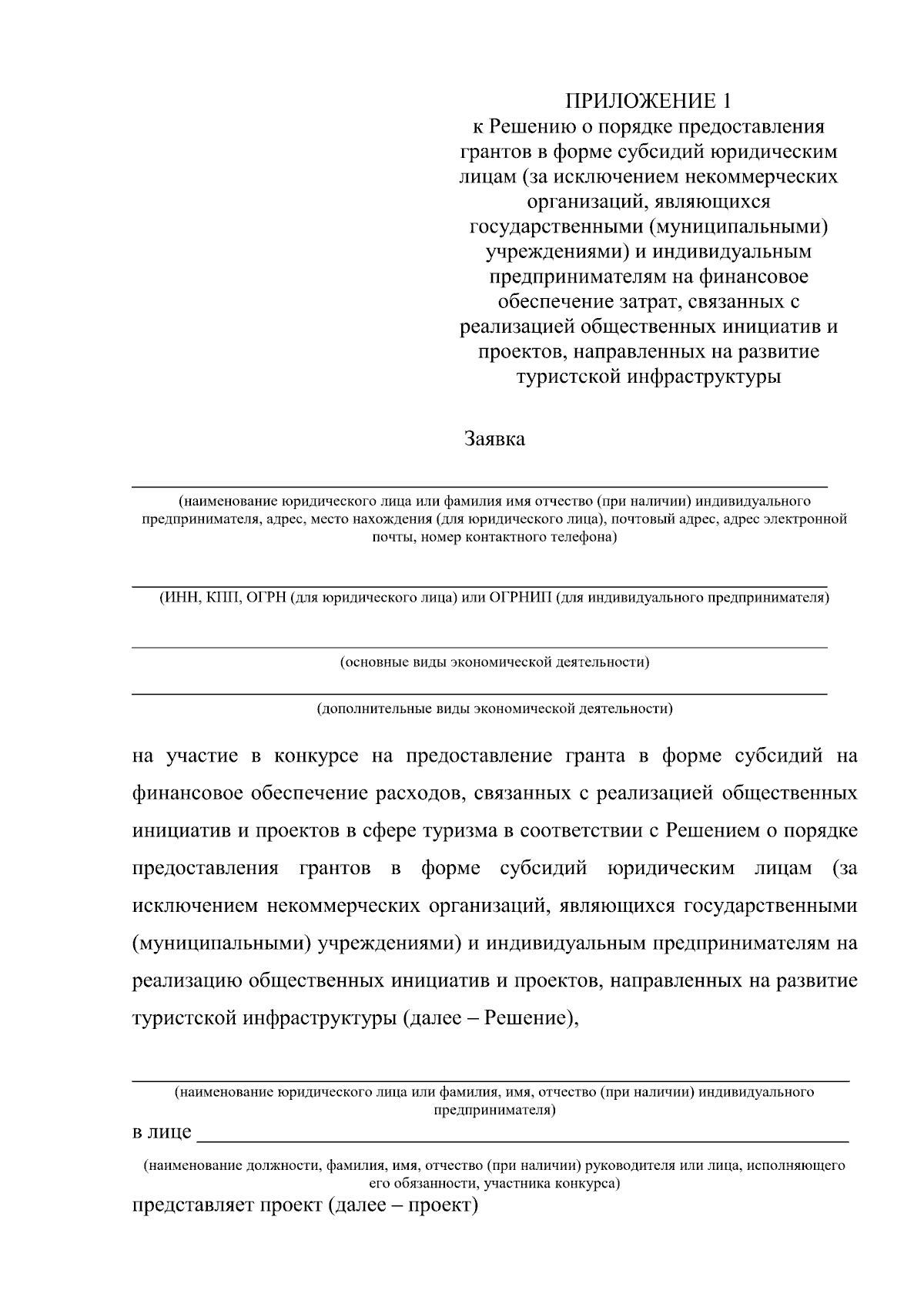 ПРИЛОЖЕНИЕ 1
к Решению о порядке предоставления грантов в форме субсидий юридическим лицам (за исключением некоммерческих организаций, являющихся государственными (муниципальными) учреждениями) и индивидуальным предпринимателям на финансовое обеспечение затрат, связанных с реализацией общественных инициатив и проектов, направленных на развитие туристской инфраструктуры

Заявка

____
(наименование юридического лица или фамилия имя отчество (при наличии) индивидуального предпринимателя, адрес, место нахождения (для юридического лица), почтовый адрес, адрес электронной почты, номер контактного телефона)

____
(ИНН, КПП, ОГРН (для юридического лица) или ОГРНИП (для индивидуального предпринимателя)

____
(основные виды экономической деятельности)

____
(дополнительные виды экономической деятельности)

на участие в конкурсе на предоставление гранта в форме субсидий на финансовое обеспечение расходов, связанных с реализацией общественных инициатив и проектов в сфере туризма в соответствии с Решением о порядке предоставления грантов в форме субсидий юридическим лицам (за исключением некоммерческих организаций, являющихся государственными (муниципальными) учреждениями) и индивидуальным предпринимателям на реализацию общественных инициатив и проектов, направленных на развитие туристской инфраструктуры (далее – Решение),

____
(наименование юридического лица или фамилия, имя, отчество (при наличии) индивидуального предпринимателя)

в лице ____

(наименование должности, фамилия, имя, отчество (при наличии) руководителя или лица, исполняющего его обязанности, участника конкурса)

представляет проект (далее – проект)